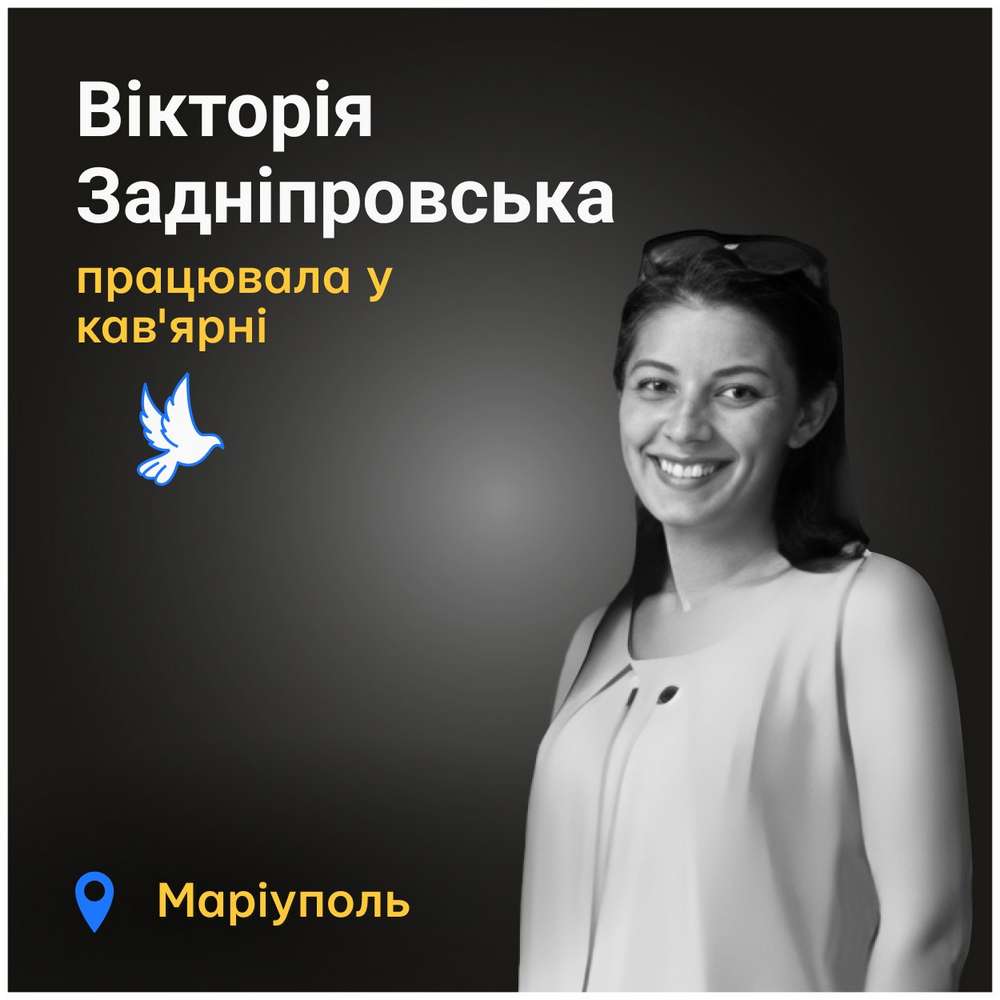 Вікторія Задніпровська

працювала у кав'ярні

Маріуполь